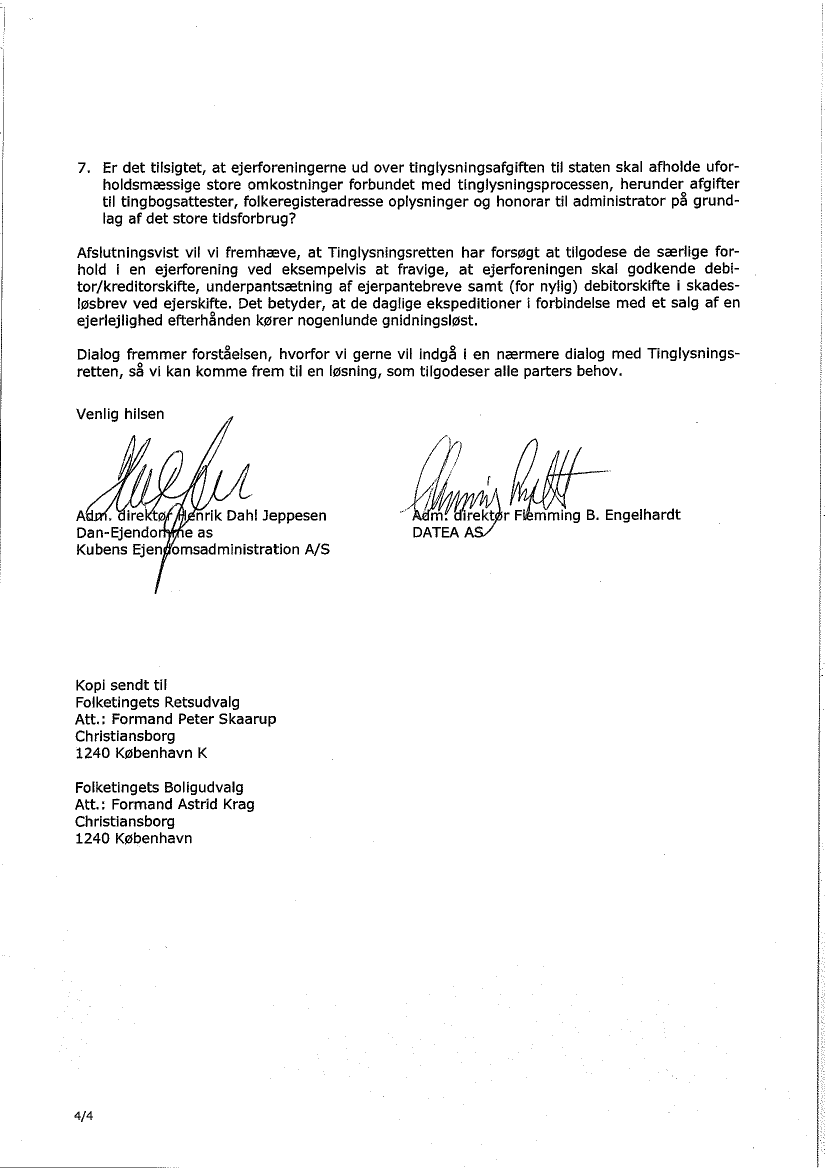 7. Er det tilsigtet, at ejerforeningerne ud over tinglysningsafgiften til staten skal afholde uforholdsmæssige store omkostninger forbundet med tinglysningsprocessen, herunder afgifter til tingbogsattester, folkeregisteradresse oplysninger og honorar til administrator på grundlag af det store tidsforbrug?

Afslutningsvist vil vi fremhæve, at Tinglysningsretten har forsøgt at tilgodese de særlige forhold i en ejerforening ved eksempelvis at fravige, at ejerforeningen skal godkende debitor/kreditorskifte, underpantsætning af ejerpantebreve samt (for nylig) debitorskifte i skadesløsbrev ved ejerskifte. Det betyder, at de daglige ekspeditioner i forbindelse med et salg af en ejerlejlighed efterhånden kører nogenlunde gnidningsløst.

Dialog fremmer forståelsen, hvorfor vi gerne vil indgå i en nærmere dialog med Tinglysningsretten, så vi kan komme frem til en løsning, som tilgodeser alle parters behov.

Venlig hilsen

Adm. direktør Henrik Dahl Jeppesen
Dan-Ejendomme as
Kubens Ejendomsadministration A/S

Adm. direktør Flemming B. Engelhardt
DATEA AS

Kopi sendt til
Folketingets Retsudvalg
Att.: Formand Peter Skaarup
Christiansborg
1240 København K

Folketingets Boligudvalg
Att.: Formand Astrid Krag
Christiansborg
1240 København

4/4